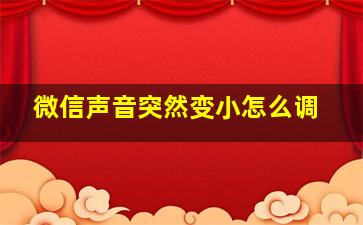 微信声音突然变小怎么调